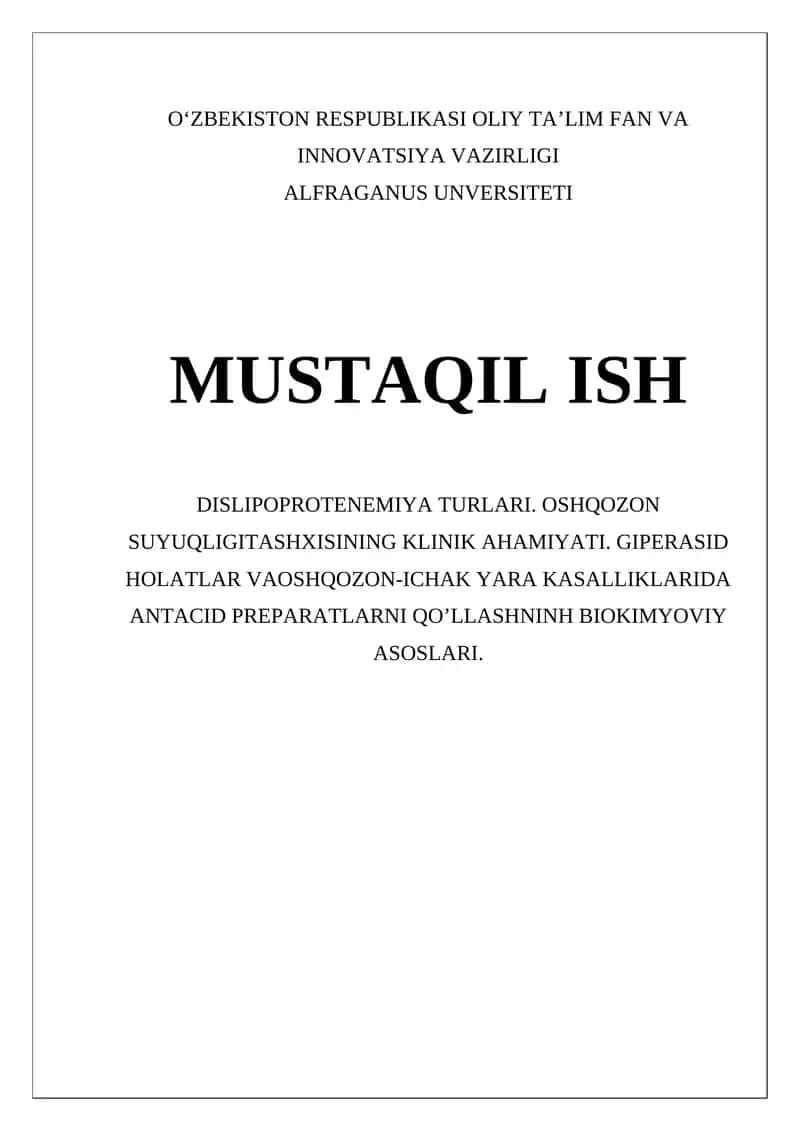 O‘ZBEKISTON RESPUBLIKASI OLIY TA’LIM FAN VA INNOVATSIYA VAZIRLIGI
ALFRAGANUS UNVERSITETI

MUSTAQIL ISH

DISLIPOPROTENEMIYA TURLARI. OSHQOZON SUYUQLIGITASHXISINING KLINIK AHAMIYATI. GIPERASID HOLATLAR VAOSHQOZON-ICHAK YARA KASALLIKLARIDA ANTACID PREPARATLARNI QO’LLASHNINH BIOKIMYOVIY ASOSLARI.